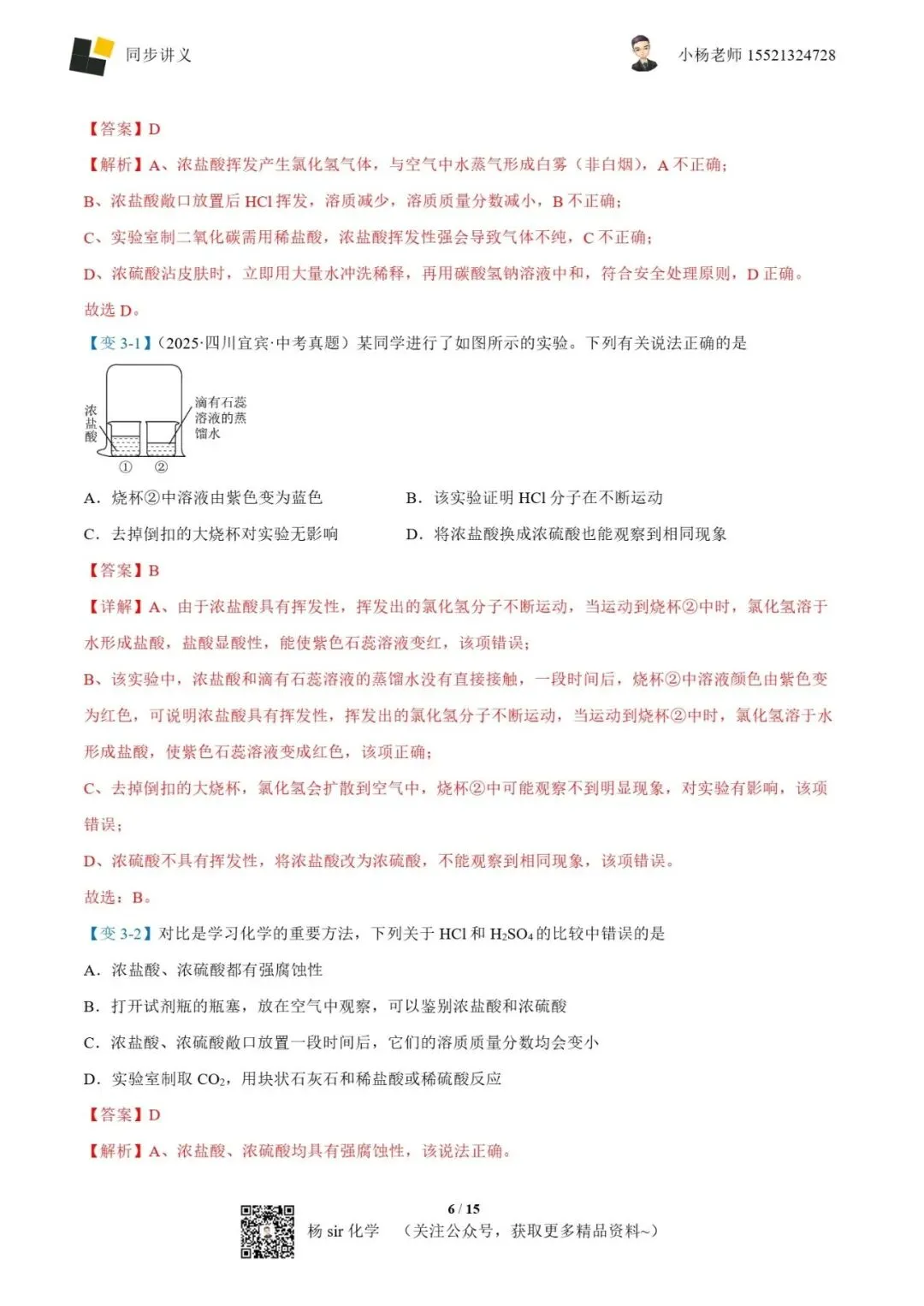 同步讲义

小杨老师 15521324728

【答案】D

【解析】A、浓盐酸挥发产生氯化氢气体，与空气中水蒸气形成白雾（非白烟），A 不正确；

B、浓盐酸敞口放置后 HCl 挥发，溶质减少，溶质质量分数减小，B 不正确；

C、实验室制二氧化碳需用稀盐酸，浓盐酸挥发性强会导致气体不纯，C 不正确；

D、浓硫酸沾皮肤时，立即用大量水冲洗稀释，再用碳酸氢钠溶液中和，符合安全处理原则，D 正确。

故选 D。

【变 3-1】（2025·四川宜宾·中考真题）某同学进行了如图所示的实验。下列有关说法正确的是

浓盐酸

滴有石蕊溶液的蒸馏水

① ②

A．烧杯②中溶液由紫色变为蓝色

B．该实验证明 HCl 分子在不断运动

C．去掉倒扣的大烧杯对实验无影响

D．将浓盐酸换成浓硫酸也能观察到相同现象

【答案】B

【详解】A、由于浓盐酸具有挥发性，挥发出的氯化氢分子不断运动，当运动到烧杯②中时，氯化氢溶于水形成盐酸，盐酸显酸性，能使紫色石蕊溶液变红，该项错误；

B、该实验中，浓盐酸和滴有石蕊溶液的蒸馏水没有直接接触，一段时间后，烧杯②中溶液颜色由紫色变为红色，可说明浓盐酸具有挥发性，挥发出的氯化氢分子不断运动，当运动到烧杯②中时，氯化氢溶于水形成盐酸，使紫色石蕊溶液变成红色，该项正确；

C、去掉倒扣的大烧杯，氯化氢会扩散到空气中，烧杯②中可能观察不到明显现象，对实验有影响，该项错误；

D、浓硫酸不具有挥发性，将浓盐酸改为浓硫酸，不能观察到相同现象，该项错误。

故选：B。

【变 3-2】对比是学习化学的重要方法，下列关于 HCl 和 $H_2SO_4$ 的比较中错误的是

A．浓盐酸、浓硫酸都有强腐蚀性

B．打开试剂瓶的瓶塞，放在空气中观察，可以鉴别浓盐酸和浓硫酸

C．浓盐酸、浓硫酸敞口放置一段时间后，它们的溶质质量分数均会变小

D．实验室制取 $CO_2$，用块状石灰石和稀盐酸或稀硫酸反应

【答案】D

【解析】A、浓盐酸、浓硫酸均具有强腐蚀性，该说法正确。

6 / 15

杨 sir 化学 （关注公众号，获取更多精品资料~）